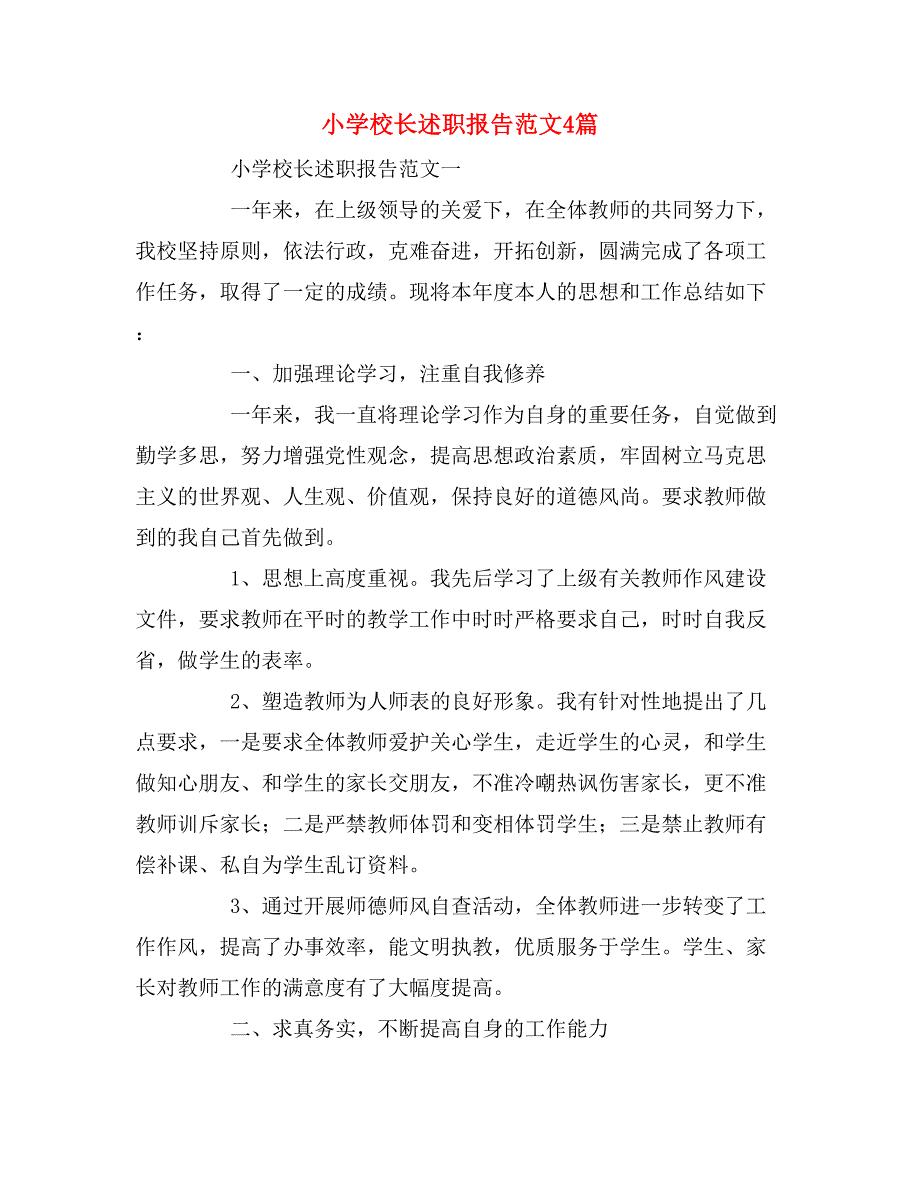 小学校长述职报告范文4篇

小学校长述职报告范文一

一年来，在上级领导的关爱下，在全体教师的共同努力下，我校坚持原则，依法行政，克难奋进，开拓创新，圆满完成了各项工作任务，取得了一定的成绩。现将本年度本人的思想和工作总结如下：

一、加强理论学习，注重自我修养

一年来，我一直将理论学习作为自身的重要任务，自觉做到勤学多思，努力增强党性观念，提高思想政治素质，牢固树立马克思主义的世界观、人生观、价值观，保持良好的道德风尚。要求教师做到的我自己首先做到。

1、思想上高度重视。我先后学习了上级有关教师作风建设文件，要求教师在平时的教学工作中时时严格要求自己，时时自我反省，做学生的表率。

2、塑造教师为人师表的良好形象。我有针对性地提出了几点要求，一是要求全体教师爱护关心学生，走近学生的心灵，和学生做知心朋友、和学生的家长交朋友，不准冷嘲热讽伤害家长，更不准教师训斥家长；二是严禁教师体罚和变相体罚学生；三是禁止教师有偿补课、私自为学生乱订资料。

3、通过开展师德师风自查活动，全体教师进一步转变了工作作风，提高了办事效率，能文明执教，优质服务于学生。学生、家长对教师工作的满意度有了大幅度提高。

二、求真务实，不断提高自身的工作能力